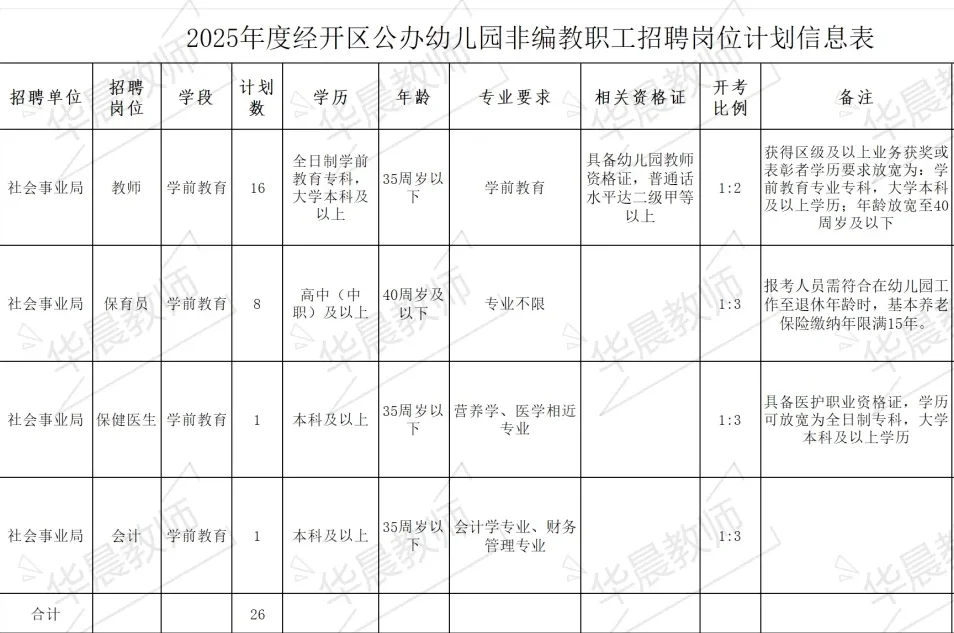 2025年度经开区公办幼儿园非编教职工招聘岗位计划信息表

| 招聘单位 | 招聘岗位 | 学段 | 计划数 | 学历 | 年龄 | 专业要求 | 相关资格证 | 开考比例 | 备注 |
|---|---|---|---|---|---|---|---|---|---|
| 社会事业局 | 教师 | 学前教育 | 16 | 全日制学前教育专科，大学本科及以上 | 35周岁以下 | 学前教育 | 具备幼儿园教师资格证，普通话水平达二级甲等以上 | 1:2 | 获得区级及以上业务获奖或表彰者学历要求放宽为：学前教育专业专科，大学本科及以上学历；年龄放宽至40周岁及以下 |
| 社会事业局 | 保育员 | 学前教育 | 8 | 高中（中职）及以上 | 40周岁及以下 | 专业不限 | | 1:3 | 报考人员需符合在幼儿园工作至退休年龄时，基本养老保险缴纳年限满15年。 |
| 社会事业局 | 保健医生 | 学前教育 | 1 | 本科及以上 | 35周岁以下 | 营养学、医学相近专业 | | 1:3 | 具备医护职业资格证，学历可放宽为全日制专科，大学本科及以上学历 |
| 社会事业局 | 会计 | 学前教育 | 1 | 本科及以上 | 35周岁以下 | 会计学专业、财务管理专业 | | 1:3 | |
| 合计 | | | 26 | | | | | | |

华晨教师